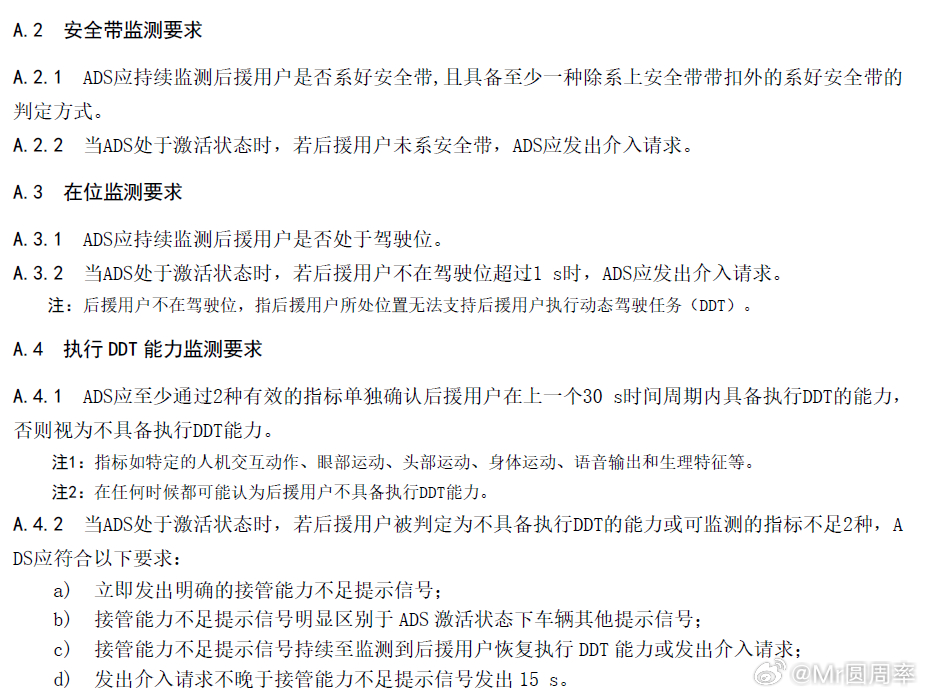 A.2 安全带监测要求

A.2.1 ADS应持续监测后援用户是否系好安全带,且具备至少一种除系上安全带带扣外的系好安全带的判定方式。

A.2.2 当ADS处于激活状态时，若后援用户未系安全带，ADS应发出介入请求。

A.3 在位监测要求

A.3.1 ADS应持续监测后援用户是否处于驾驶位。

A.3.2 当ADS处于激活状态时，若后援用户不在驾驶位超过1 s时，ADS应发出介入请求。

注：后援用户不在驾驶位，指后援用户所处位置无法支持后援用户执行动态驾驶任务（DDT）。

A.4 执行 DDT 能力监测要求

A.4.1 ADS应至少通过2种有效的指标单独确认后援用户在上一个30 s时间周期内具备执行DDT的能力，否则视为不具备执行DDT能力。

注1：指标如特定的人机交互动作、眼部运动、头部运动、身体运动、语音输出和生理特征等。

注2：在任何时候都可能认为后援用户不具备执行DDT能力。

A.4.2 当ADS处于激活状态时，若后援用户被判定为不具备执行DDT的能力或可监测的指标不足2种，ADS应符合以下要求：

a) 立即发出明确的接管能力不足提示信号；

b) 接管能力不足提示信号明显区别于 ADS 激活状态下车辆其他提示信号；

c) 接管能力不足提示信号持续至监测到后援用户恢复执行 DDT 能力或发出介入请求；

d) 发出介入请求不晚于接管能力不足提示信号发出 15 s。

@Mr圆周率